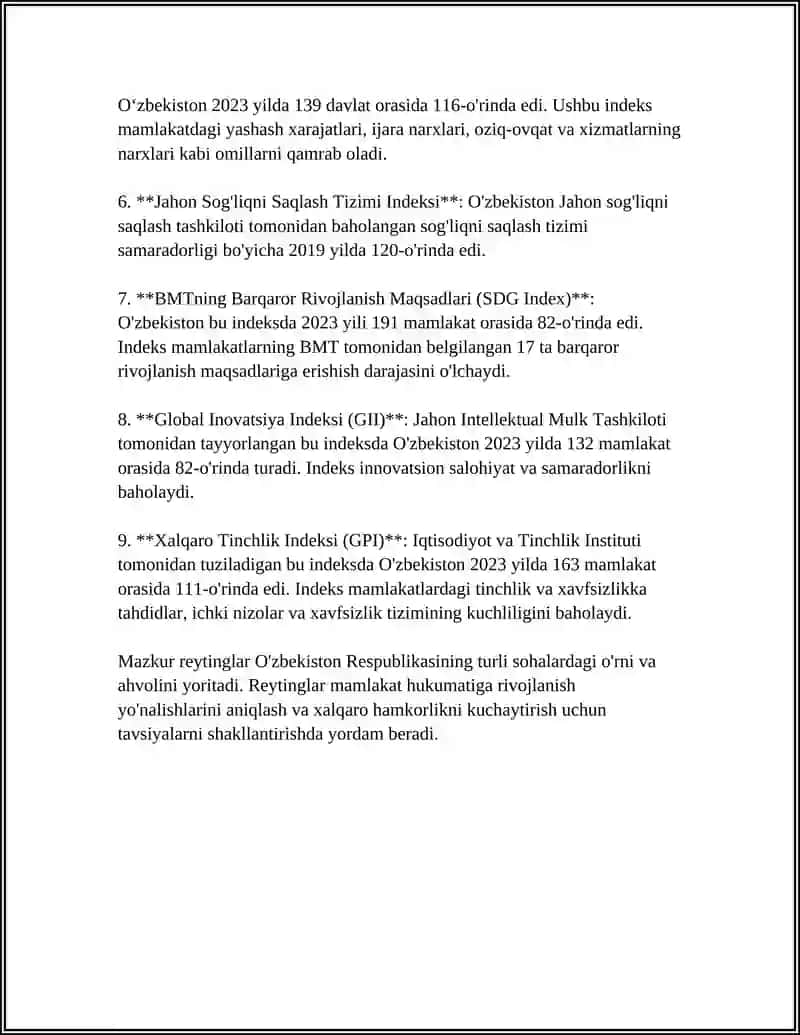 O‘zbekiston 2023 yilda 139 davlat orasida 116-o'rinda edi. Ushbu indeks mamlakatdagi yashash xarajatlari, ijara narxlari, oziq-ovqat va xizmatlarning narxlari kabi omillarni qamrab oladi.

6. **Jahon Sog'liqni Saqlash Tizimi Indeksi**: O'zbekiston Jahon sog'liqni saqlash tashkiloti tomonidan baholangan sog'liqni saqlash tizimi samaradorligi bo'yicha 2019 yilda 120-o'rinda edi.

7. **BMTning Barqaror Rivojlanish Maqsadlari (SDG Index)**: O'zbekiston bu indeksda 2023 yili 191 mamlakat orasida 82-o'rinda edi. Indeks mamlakatlarning BMT tomonidan belgilangan 17 ta barqaror rivojlanish maqsadlariga erishish darajasini o'lchaydi.

8. **Global Inovatsiya Indeksi (GII)**: Jahon Intellektual Mulk Tashkiloti tomonidan tayyorlangan bu indeksda O'zbekiston 2023 yilda 132 mamlakat orasida 82-o'rinda turadi. Indeks innovatsion salohiyat va samaradorlikni baholaydi.

9. **Xalqaro Tinchlik Indeksi (GPI)**: Iqtisodiyot va Tinchlik Instituti tomonidan tuziladigan bu indeksda O'zbekiston 2023 yilda 163 mamlakat orasida 111-o'rinda edi. Indeks mamlakatlardagi tinchlik va xavfsizlikka tahdidlar, ichki nizolar va xavfsizlik tizimining kuchliligini baholaydi.

Mazkur reytinglar O'zbekiston Respublikasining turli sohalardagi o'rni va ahvolini yoritadi. Reytinglar mamlakat hukumatiga rivojlanish yo'nalishlarini aniqlash va xalqaro hamkorlikni kuchaytirish uchun tavsiyalarni shakllantirishda yordam beradi.